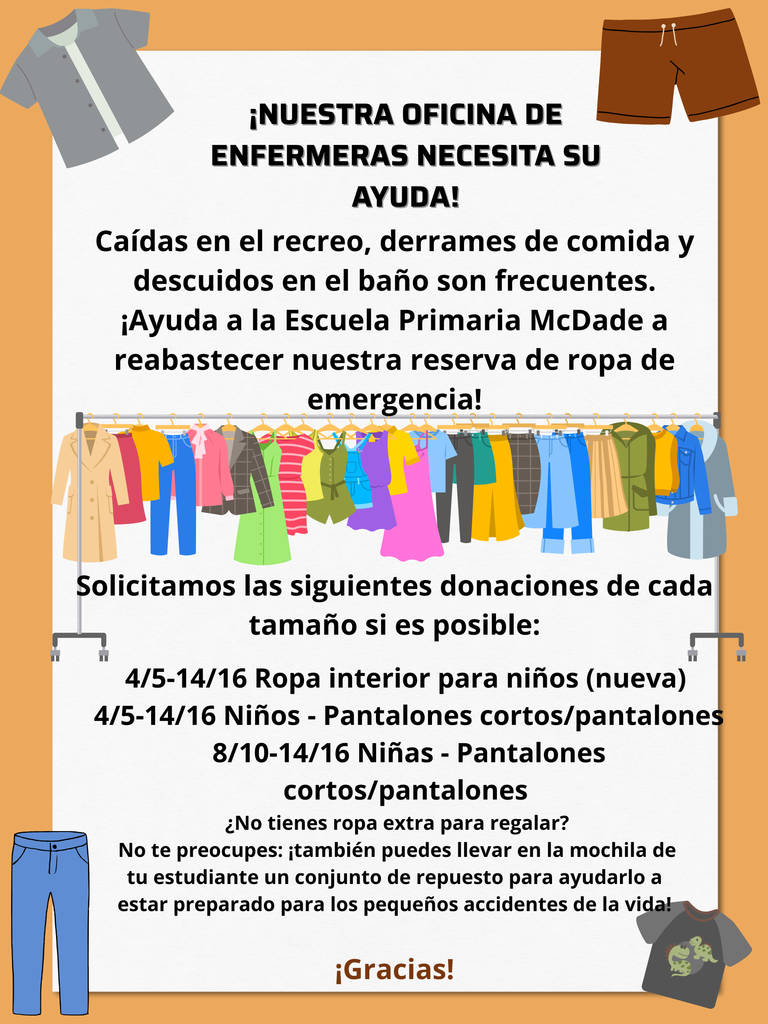 ¡NUESTRA OFICINA DE ENFERMERAS NECESITA SU AYUDA!

Caídas en el recreo, derrames de comida y descuidos en el baño son frecuentes. ¡Ayuda a la Escuela Primaria McDade a reabastecer nuestra reserva de ropa de emergencia!

Solicitamos las siguientes donaciones de cada tamaño si es posible:

4/5-14/16 Ropa interior para niños (nueva)
4/5-14/16 Niños - Pantalones cortos/pantalones
8/10-14/16 Niñas - Pantalones cortos/pantalones

¿No tienes ropa extra para regalar?
No te preocupes: ¡también puedes llevar en la mochila de tu estudiante un conjunto de repuesto para ayudarlo a estar preparado para los pequeños accidentes de la vida!

¡Gracias!